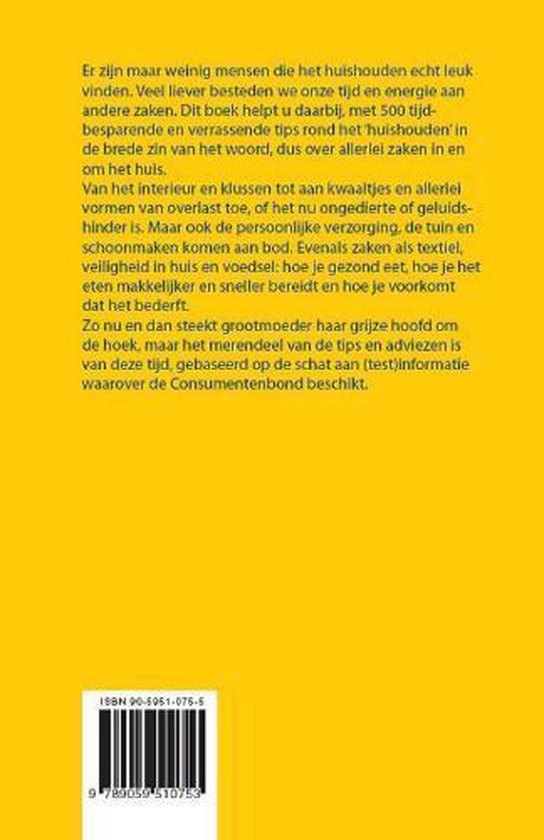 Er zijn maar weinig mensen die het huishouden echt leuk vinden. Veel liever besteden we onze tijd en energie aan andere zaken. Dit boek helpt u daarbij, met 500 tijdbesparende en verrassende tips rond het 'huishouden' in de brede zin van het woord, dus over allerlei zaken in en om het huis.
Van het interieur en klussen tot aan kwaaltjes en allerlei vormen van overlast toe, of het nu ongedierte of geluidshinder is. Maar ook de persoonlijke verzorging, de tuin en schoonmaken komen aan bod. Evenals zaken als textiel, veiligheid in huis en voedsel: hoe je gezond eet, hoe je het eten makkelijker en sneller bereidt en hoe je voorkomt dat het bederft.
Zo nu en dan steekt grootmoeder haar grijze hoofd om de hoek, maar het merendeel van de tips en adviezen is van deze tijd, gebaseerd op de schat aan (test)informatie waarover de Consumentenbond beschikt.

ISBN 90-5951-075-5

9 789059 510753